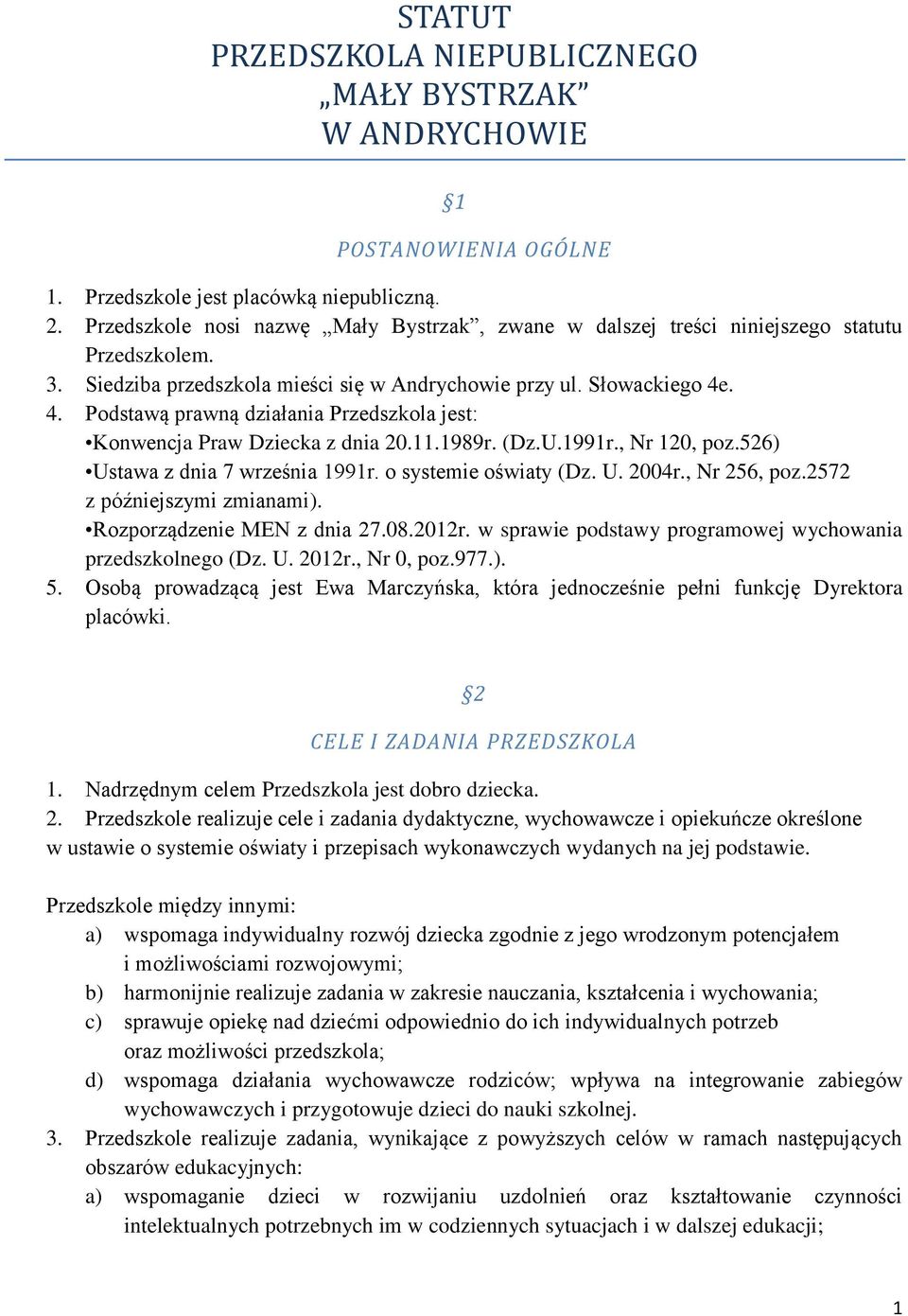 STATUT
PRZEDSZKOLA NIEPUBLICZNEGO
„MAŁY BYSTRZAK”
W ANDRYCHOWIE

§1

POSTANOWIENIA OGÓLNE

1. Przedszkole jest placówką niepubliczną.
2. Przedszkole nosi nazwę „Mały Bystrzak”, zwane w dalszej treści niniejszego statutu Przedszkolem.
3. Siedziba przedszkola mieści się w Andrychowie przy ul. Słowackiego 4e.
4. Podstawą prawną działania Przedszkola jest:
•Konwencja Praw Dziecka z dnia 20.11.1989r. (Dz.U.1991r., Nr 120, poz.526)
•Ustawa z dnia 7 września 1991r. o systemie oświaty (Dz. U. 2004r., Nr 256, poz.2572 z późniejszymi zmianami).
•Rozporządzenie MEN z dnia 27.08.2012r. w sprawie podstawy programowej wychowania przedszkolnego (Dz. U. 2012r., Nr 0, poz.977.).
5. Osobą prowadzącą jest Ewa Marczyńska, która jednocześnie pełni funkcję Dyrektora placówki.

§2

CELE I ZADANIA PRZEDSZKOLA

1. Nadrzędnym celem Przedszkola jest dobro dziecka.
2. Przedszkole realizuje cele i zadania dydaktyczne, wychowawcze i opiekuńcze określone w ustawie o systemie oświaty i przepisach wykonawczych wydanych na jej podstawie.

Przedszkole między innymi:
a) wspomaga indywidualny rozwój dziecka zgodnie z jego wrodzonym potencjałem i możliwościami rozwojowymi;
b) harmonijnie realizuje zadania w zakresie nauczania, kształcenia i wychowania;
c) sprawuje opiekę nad dziećmi odpowiednio do ich indywidualnych potrzeb oraz możliwości przedszkola;
d) wspomaga działania wychowawcze rodziców; wpływa na integrowanie zabiegów wychowawczych i przygotowuje dzieci do nauki szkolnej.
3. Przedszkole realizuje zadania, wynikające z powyższych celów w ramach następujących obszarów edukacyjnych:
a) wspomaganie dzieci w rozwijaniu uzdolnień oraz kształtowanie czynności intelektualnych potrzebnych im w codziennych sytuacjach i w dalszej edukacji;

1